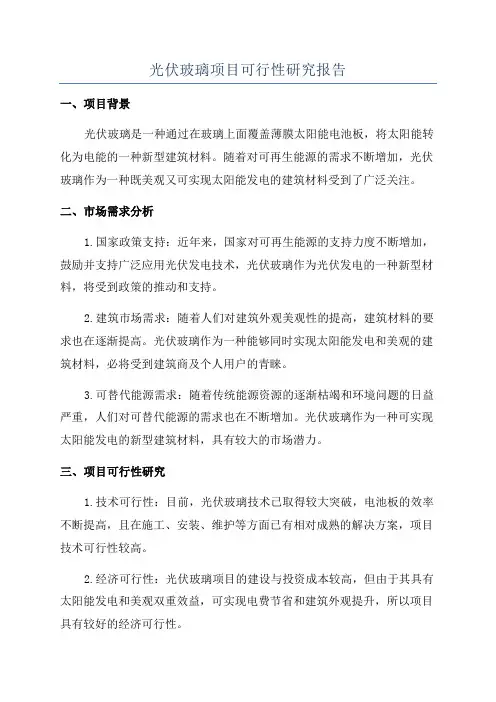 光伏玻璃项目可行性研究报告

一、项目背景

光伏玻璃是一种通过在玻璃上面覆盖薄膜太阳能电池板，将太阳能转化为电能的一种新型建筑材料。随着对可再生能源的需求不断增加，光伏玻璃作为一种既美观又可实现太阳能发电的建筑材料受到了广泛关注。

二、市场需求分析

1.国家政策支持：近年来，国家对可再生能源的支持力度不断增加，鼓励并支持广泛应用光伏发电技术，光伏玻璃作为光伏发电的一种新型材料，将受到政策的推动和支持。

2.建筑市场需求：随着人们对建筑外观美观性的提高，建筑材料的要求也在逐渐提高。光伏玻璃作为一种能够同时实现太阳能发电和美观的建筑材料，必将受到建筑商及个人用户的青睐。

3.可替代能源需求：随着传统能源资源的逐渐枯竭和环境问题的日益严重，人们对可替代能源的需求也在不断增加。光伏玻璃作为一种可实现太阳能发电的新型建筑材料，具有较大的市场潜力。

三、项目可行性研究

1.技术可行性：目前，光伏玻璃技术已取得较大突破，电池板的效率不断提高，且在施工、安装、维护等方面已有相对成熟的解决方案，项目技术可行性较高。

2.经济可行性：光伏玻璃项目的建设与投资成本较高，但由于其具有太阳能发电和美观双重效益，可实现电费节省和建筑外观提升，所以项目具有较好的经济可行性。